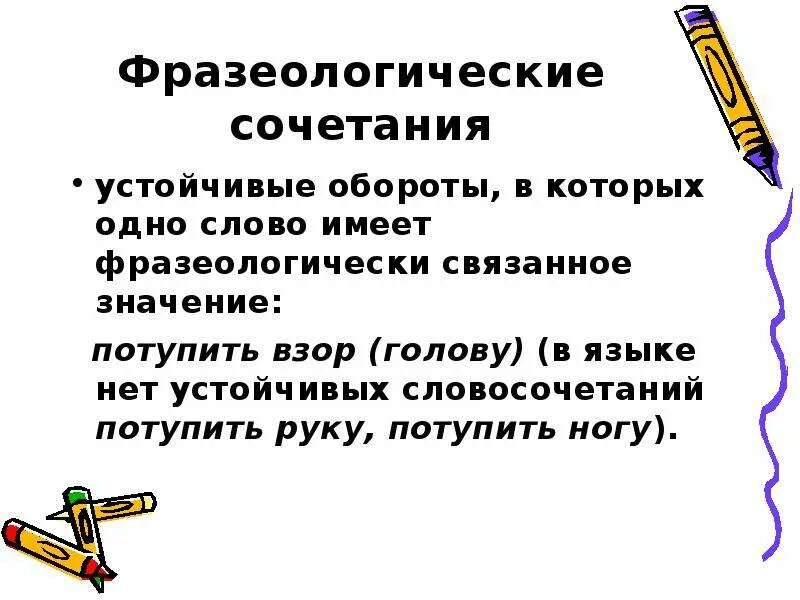 Фразеологические сочетания

• устойчивые обороты, в которых одно слово имеет фразеологически связанное значение:

потупить взор (голову) (в языке нет устойчивых словосочетаний потупить руку, потупить ногу).